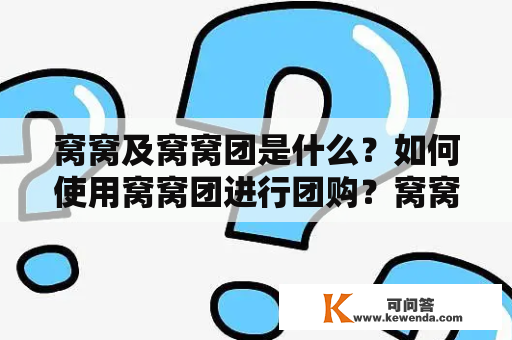 窝窝及窝窝团是什么？如何使用窝窝团进行团购？窝窝

K 可问答
www.kewenda.com